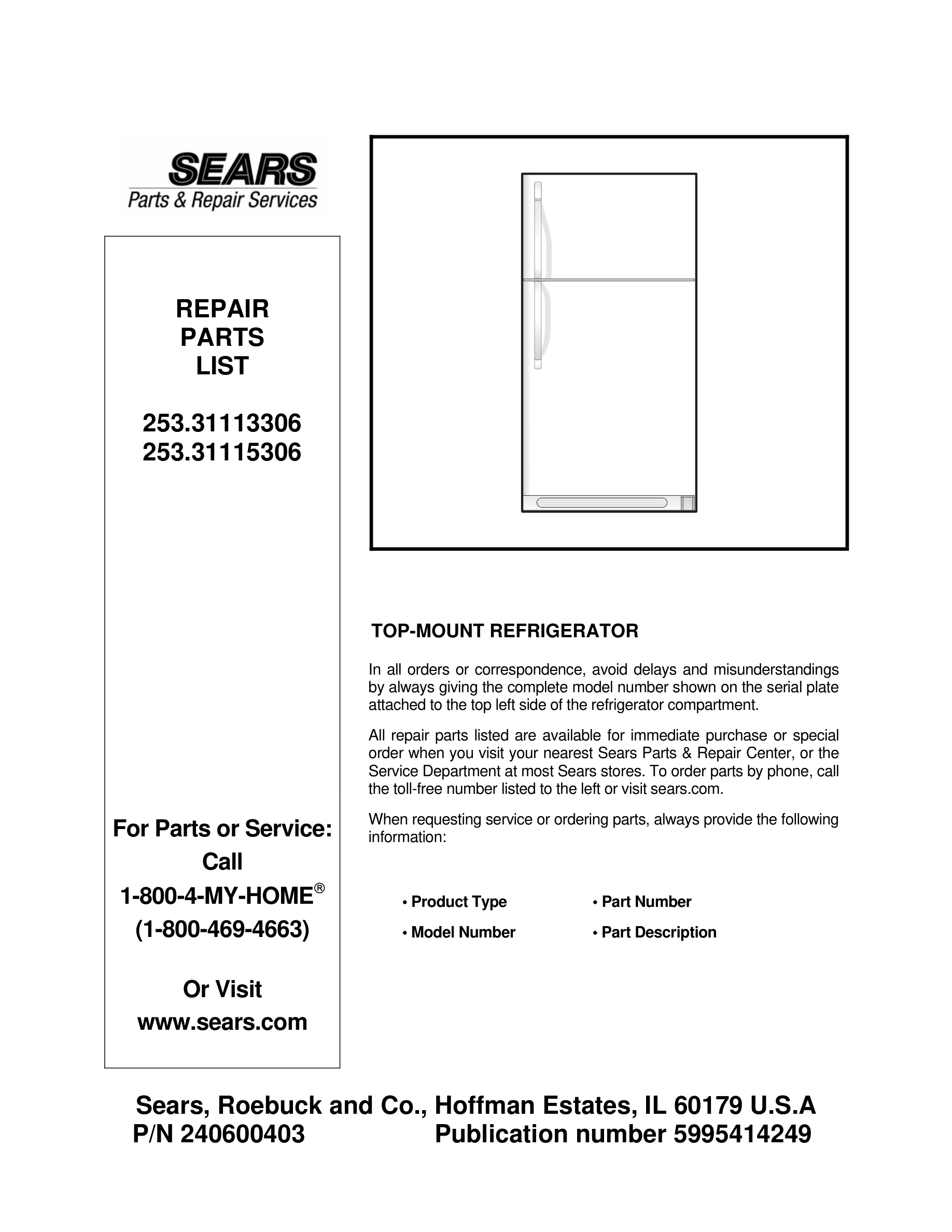 SEARS
Parts & Repair Services

REPAIR
PARTS
LIST

253.31113306
253.31115306

For Parts or Service:
Call
1-800-4-MY-HOME®
(1-800-469-4663)

Or Visit
www.sears.com

TOP-MOUNT REFRIGERATOR

In all orders or correspondence, avoid delays and misunderstandings by always giving the complete model number shown on the serial plate attached to the top left side of the refrigerator compartment.

All repair parts listed are available for immediate purchase or special order when you visit your nearest Sears Parts & Repair Center, or the Service Department at most Sears stores. To order parts by phone, call the toll-free number listed to the left or visit sears.com.

When requesting service or ordering parts, always provide the following information:

• Product Type
• Model Number
• Part Number
• Part Description

Sears, Roebuck and Co., Hoffman Estates, IL 60179 U.S.A
P/N 240600403 Publication number 5995414249